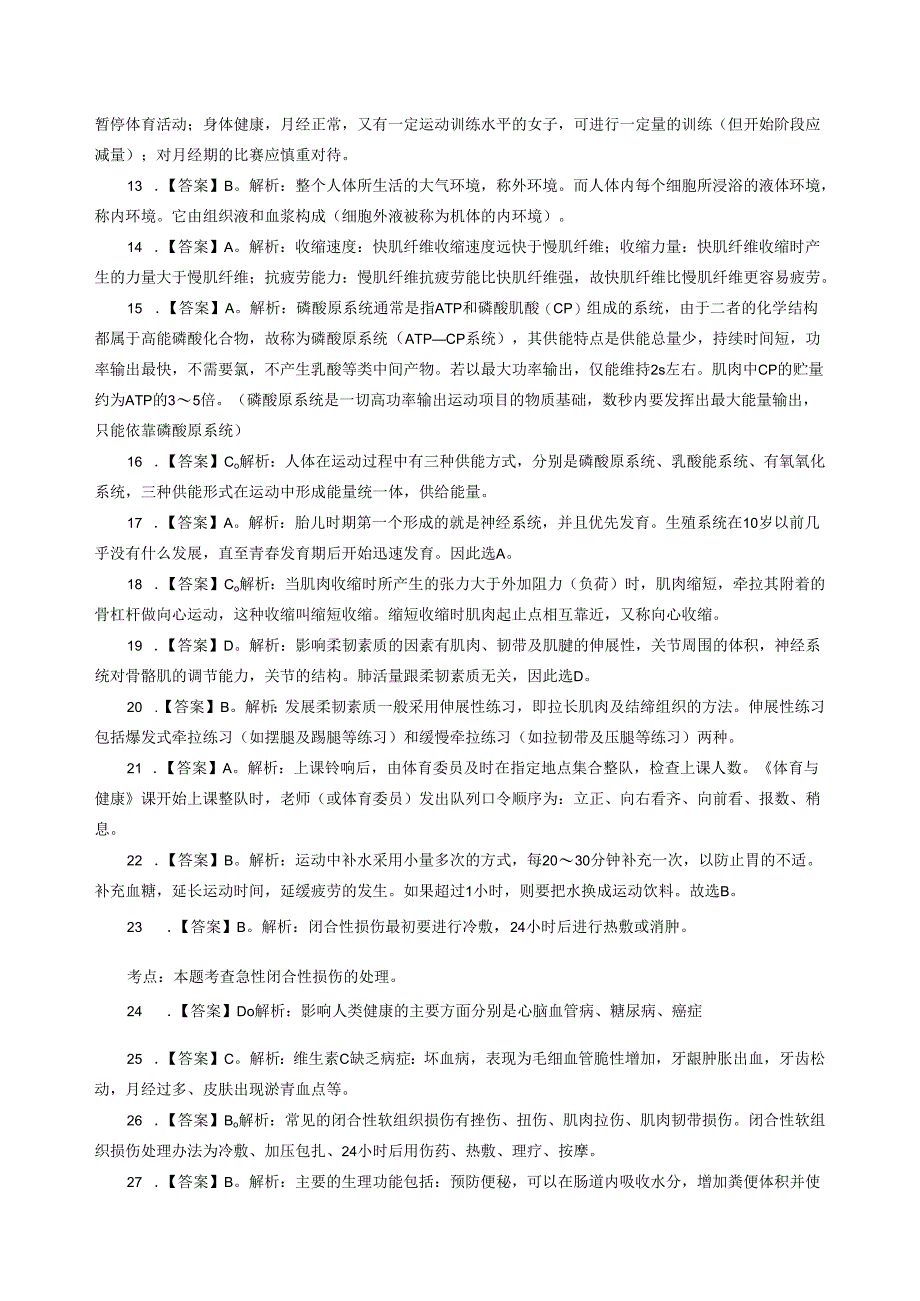 暂停体育活动；身体健康，月经正常，又有一定运动训练水平的女子，可进行一定量的训练（但开始阶段应减量）；对月经期的比赛应慎重对待。

13 .【答案】B。解析：整个人体所生活的大气环境，称外环境。而人体内每个细胞所浸浴的液体环境，称内环境。它由组织液和血浆构成（细胞外液被称为机体的内环境）。

14 .【答案】A。解析：收缩速度：快肌纤维收缩速度远快于慢肌纤维；收缩力量：快肌纤维收缩时产生的力量大于慢肌纤维；抗疲劳能力：慢肌纤维抗疲劳能比快肌纤维强，故快肌纤维比慢肌纤维更容易疲劳。

15 .【答案】A。解析：磷酸原系统通常是指ATP和磷酸肌酸（CP）组成的系统，由于二者的化学结构都属于高能磷酸化合物，故称为磷酸原系统（ATP—CP系统），其供能特点是供能总量少，持续时间短，功率输出最快，不需要氧，不产生乳酸等类中间产物。若以最大功率输出，仅能维持2s左右。肌肉中CP的贮量约为ATP的3～5倍。（磷酸原系统是一切高功率输出运动项目的物质基础，数秒内要发挥出最大能量输出，只能依靠磷酸原系统）

16 .【答案】C。解析：人体在运动过程中有三种供能方式，分别是磷酸原系统、乳酸能系统、有氧氧化系统，三种供能形式在运动中形成能量统一体，供给能量。

17 .【答案】A。解析：胎儿时期第一个形成的就是神经系统，并且优先发育。生殖系统在10岁以前几乎没有什么发展，直至青春发育期后开始迅速发育。因此选A。

18 .【答案】C。解析：当肌肉收缩时所产生的张力大于外加阻力（负荷）时，肌肉缩短，牵拉其附着的骨杠杆做向心运动，这种收缩叫缩短收缩。缩短收缩时肌肉起止点相互靠近，又称向心收缩。

19 .【答案】D。解析：影响柔韧素质的因素有肌肉、韧带及肌腱的伸展性，关节周围的体积，神经系统对骨骼肌的调节能力，关节的结构。肺活量跟柔韧素质无关，因此选D。

20 .【答案】B。解析：发展柔韧素质一般采用伸展性练习，即拉长肌肉及结缔组织的方法。伸展性练习包括爆发式牵拉练习（如摆腿及踢腿等练习）和缓慢牵拉练习（如拉韧带及压腿等练习）两种。

21 .【答案】A。解析：上课铃响后，由体育委员及时在指定地点集合整队，检查上课人数。《体育与健康》课开始上课整队时，老师（或体育委员）发出队列口令顺序为：立正、向右看齐、向前看、报数、稍息。

22 .【答案】B。解析：运动中补水采用小量多次的方式，每20～30分钟补充一次，以防止胃的不适。补充血糖，延长运动时间，延缓疲劳的发生。如果超过1小时，则要把水换成运动饮料。故选B。

23 .【答案】B。解析：闭合性损伤最初要进行冷敷，24小时后进行热敷或消肿。

考点：本题考查急性闭合性损伤的处理。

24 .【答案】Do解析：影响人类健康的主要方面分别是心脑血管病、糖尿病、癌症

25 .【答案】C。解析：维生素C缺乏病症：坏血病，表现为毛细血管脆性增加，牙龈肿胀出血，牙齿松动，月经过多、皮肤出现淤青血点等。

26 .【答案】B。解析：常见的闭合性软组织损伤有挫伤、扭伤、肌肉拉伤、肌肉韧带损伤。闭合性软组织损伤处理办法为冷敷、加压包扎、24小时后用伤药、热敷、理疗、按摩。

27 .【答案】B。解析：主要的生理功能包括：预防便秘，可以在肠道内吸收水分，增加粪便体积并使